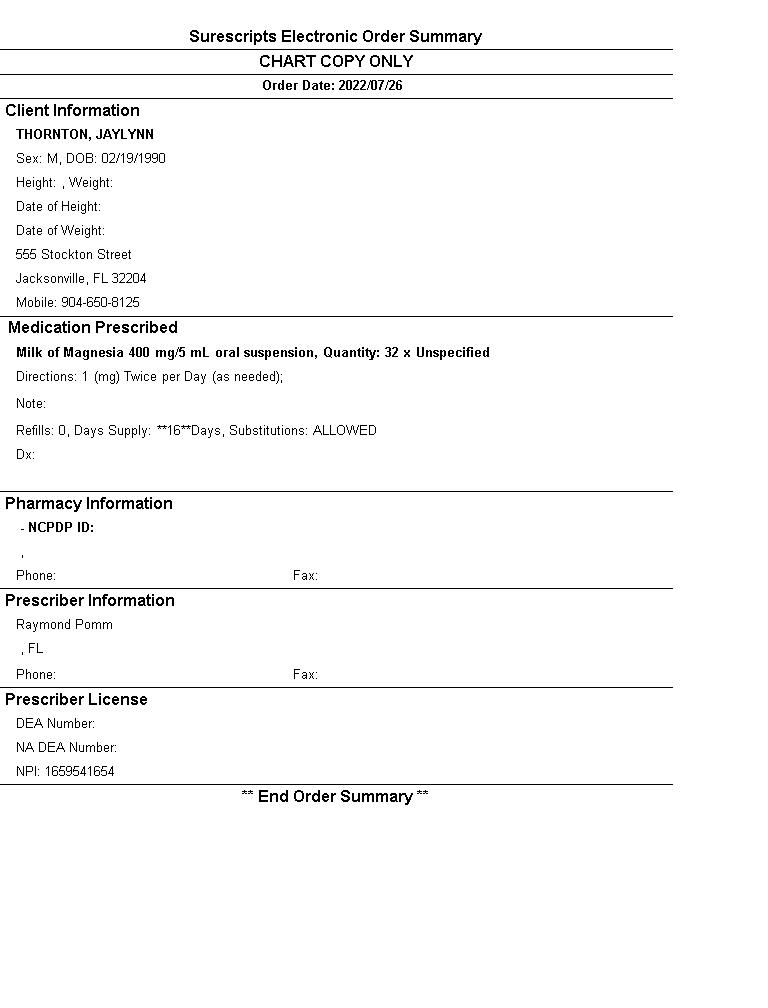 Surescripts Electronic Order Summary

CHART COPY ONLY

Order Date: 2022/07/26

Client Information

THORNTON, JAYLYNN

Sex: M, DOB: 02/19/1990

Height: , Weight:

Date of Height:

Date of Weight:

555 Stockton Street

Jacksonville, FL 32204

Mobile: 904-650-8125

Medication Prescribed

Milk of Magnesia 400 mg/5 mL oral suspension, Quantity: 32 x Unspecified

Directions: 1 (mg) Twice per Day (as needed);

Note:

Refills: 0, Days Supply: **16**Days, Substitutions: ALLOWED

Dx:

Pharmacy Information

- NCPDP ID:

,

Phone: Fax:

Prescriber Information

Raymond Pomm

, FL

Phone: Fax:

Prescriber License

DEA Number:

NA DEA Number:

NPI: 1659541654

** End Order Summary **